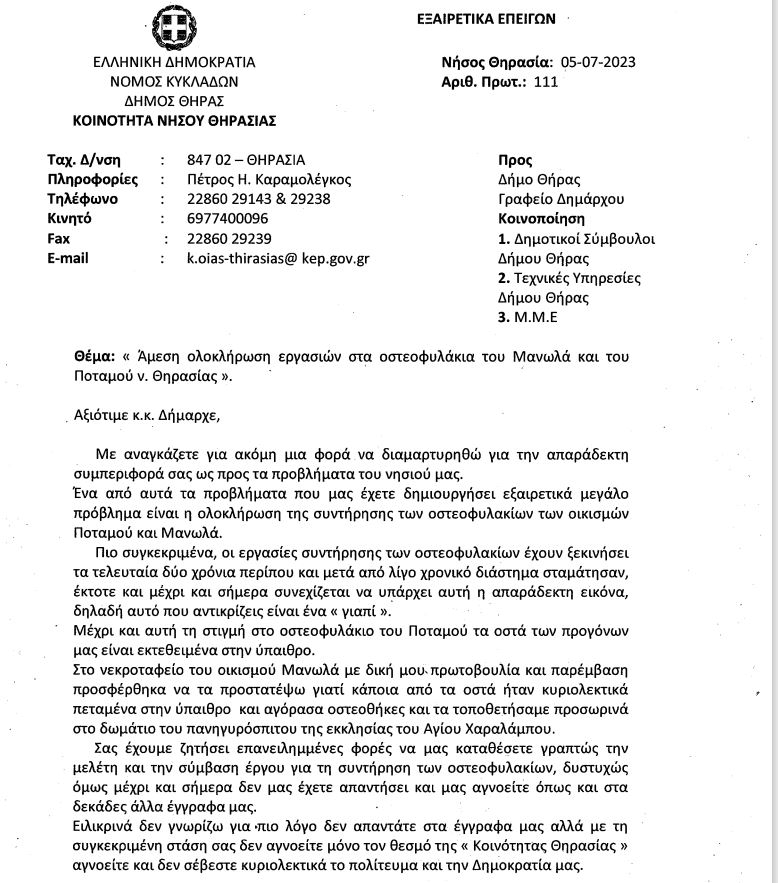 ΕΞΑΙΡΕΤΙΚΑ ΕΠΕΙΓΩΝ

ΕΛΛΗΝΙΚΗ ΔΗΜΟΚΡΑΤΙΑ
ΝΟΜΟΣ ΚΥΚΛΑΔΩΝ
ΔΗΜΟΣ ΘΗΡΑΣ
ΚΟΙΝΟΤΗΤΑ ΝΗΣΟΥ ΘΗΡΑΣΙΑΣ

Νήσος Θηρασία: 05-07-2023
Αριθ. Πρωτ.: 111

| | | |
|---|---|---|
| Ταχ. Δ/νση | : | 847 02 – ΘΗΡΑΣΙΑ |
| Πληροφορίες | : | Πέτρος Η. Καραμολέγκος |
| Τηλέφωνο | : | 22860 29143 & 29238 |
| Κινητό | : | 6977400096 |
| Fax | : | 22860 29239 |
| E-mail | : | k.oias-thirasias@ kep.gov.gr |

Προς
Δήμο Θήρας
Γραφείο Δημάρχου
Κοινοποίηση
1. Δημοτικοί Σύμβουλοι Δήμου Θήρας
2. Τεχνικές Υπηρεσίες Δήμου Θήρας
3. Μ.Μ.Ε

Θέμα: « Άμεση ολοκλήρωση εργασιών στα οστεοφυλάκια του Μανωλά και του Ποταμού ν. Θηρασίας ».

Αξιότιμε κ.κ. Δήμαρχε,

Με αναγκάζετε για ακόμη μια φορά να διαμαρτυρηθώ για την απαράδεκτη συμπεριφορά σας ως προς τα προβλήματα του νησιού μας.
Ένα από αυτά τα προβλήματα που μας έχετε δημιουργήσει εξαιρετικά μεγάλο πρόβλημα είναι η ολοκλήρωση της συντήρησης των οστεοφυλακίων των οικισμών Ποταμού και Μανωλά.

Πιο συγκεκριμένα, οι εργασίες συντήρησης των οστεοφυλακίων έχουν ξεκινήσει τα τελευταία δύο χρόνια περίπου και μετά από λίγο χρονικό διάστημα σταμάτησαν, έκτοτε και μέχρι και σήμερα συνεχίζεται να υπάρχει αυτή η απαράδεκτη εικόνα, δηλαδή αυτό που αντικρίζεις είναι ένα « γιαπί ».
Μέχρι και αυτή τη στιγμή στο οστεοφυλάκιο του Ποταμού τα οστά των προγόνων μας είναι εκτεθειμένα στην ύπαιθρο.
Στο νεκροταφείο του οικισμού Μανωλά με δική μου πρωτοβουλία και παρέμβαση προσφέρθηκα να τα προστατέψω γιατί κάποια από τα οστά ήταν κυριολεκτικά πεταμένα στην ύπαιθρο και αγόρασα οστεοθήκες και τα τοποθετήσαμε προσωρινά στο δωμάτιο του πανηγυρόσπιτου της εκκλησίας του Αγίου Χαραλάμπου.

Σας έχουμε ζητήσει επανειλημμένες φορές να μας καταθέσετε γραπτώς την μελέτη και την σύμβαση έργου για τη συντήρηση των οστεοφυλακίων, δυστυχώς όμως μέχρι και σήμερα δεν μας έχετε απαντήσει και μας αγνοείτε όπως και στα δεκάδες άλλα έγγραφα μας.
Ειλικρινά δεν γνωρίζω για πιο λόγο δεν απαντάτε στα έγγραφα μας αλλά με τη συγκεκριμένη στάση σας δεν αγνοείτε μόνο τον θεσμό της « Κοινότητας Θηρασίας » αγνοείτε και δεν σέβεστε κυριολεκτικά το πολίτευμα και την Δημοκρατία μας.